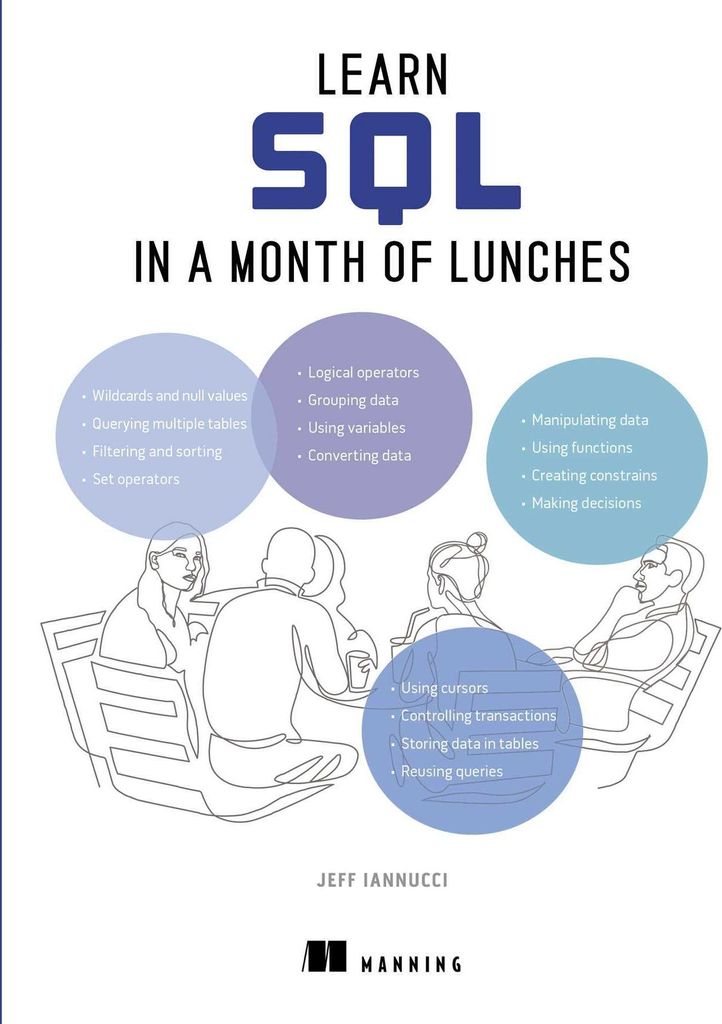 LEARN
SQL
IN A MONTH OF LUNCHES

• Wildcards and null values
• Querying multiple tables
• Filtering and sorting
• Set operators

• Logical operators
• Grouping data
• Using variables
• Converting data

• Manipulating data
• Using functions
• Creating constrains
• Making decisions

• Using cursors
• Controlling transactions
• Storing data in tables
• Reusing queries

JEFF IANNUCCI

MANNING